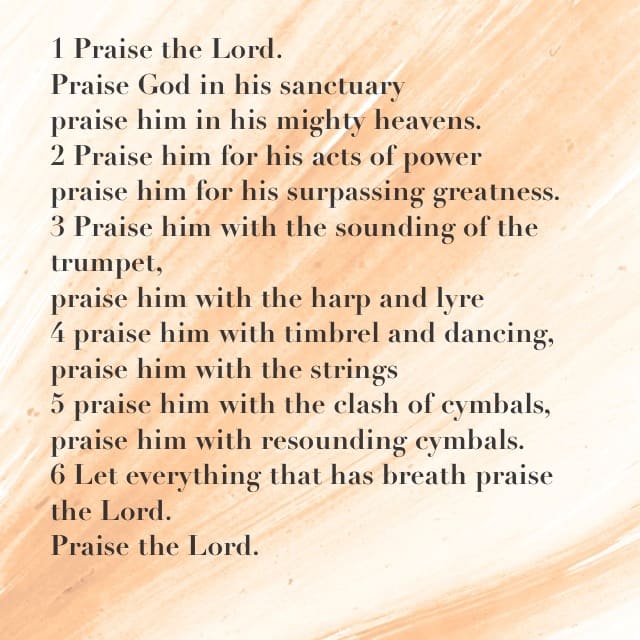 1 Praise the Lord.
Praise God in his sanctuary
praise him in his mighty heavens.
2 Praise him for his acts of power
praise him for his surpassing greatness.
3 Praise him with the sounding of the trumpet,
praise him with the harp and lyre
4 praise him with timbrel and dancing,
praise him with the strings
5 praise him with the clash of cymbals,
praise him with resounding cymbals.
6 Let everything that has breath praise the Lord.
Praise the Lord.